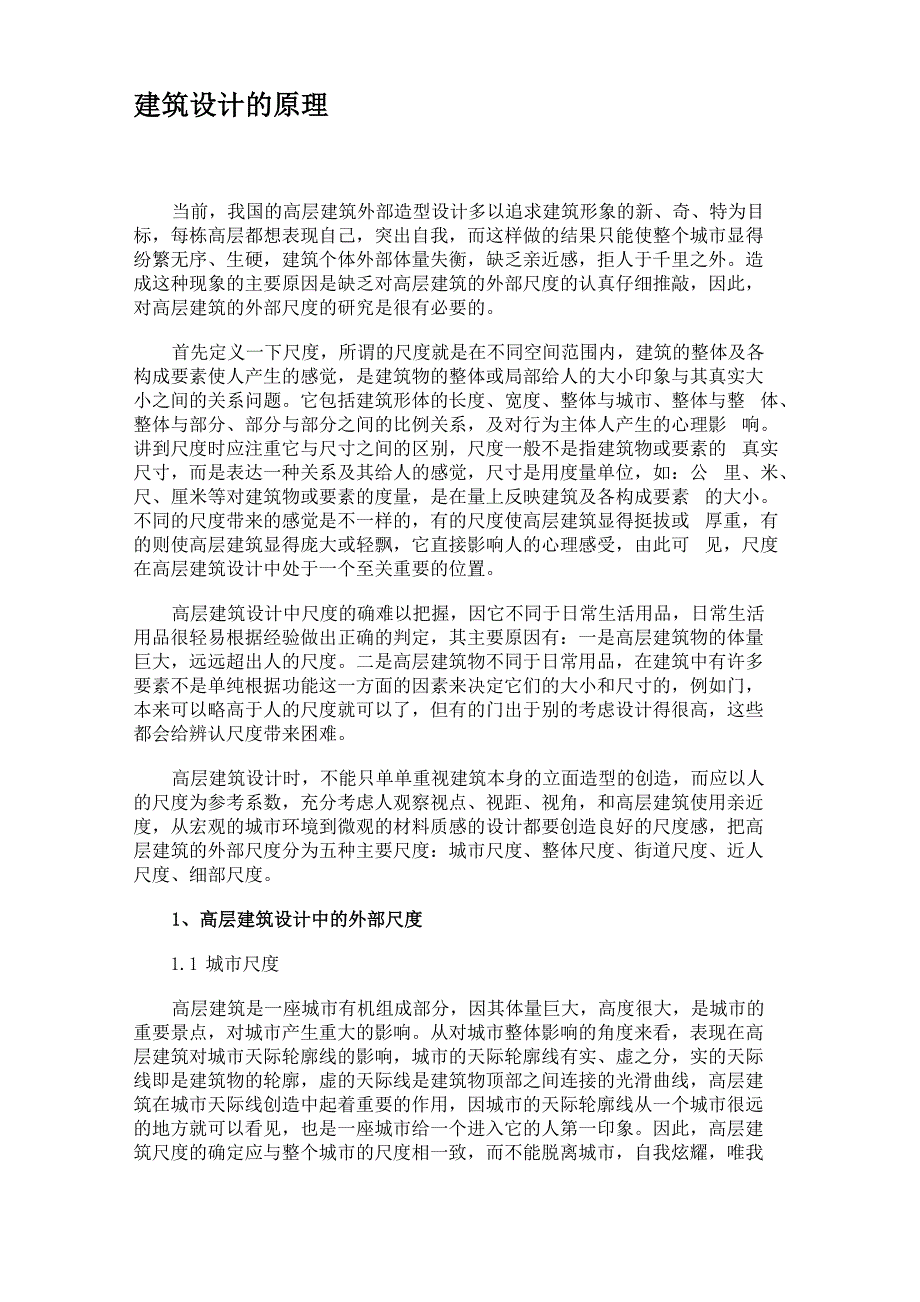 建筑设计的原理

当前，我国的高层建筑外部造型设计多以追求建筑形象的新、奇、特为目标，每栋高层都想表现自己，突出自我，而这样做的结果只能使整个城市显得纷繁无序、生硬，建筑个体外部体量失衡，缺乏亲近感，拒人于千里之外。造成这种现象的主要原因是缺乏对高层建筑的外部尺度的认真仔细推敲，因此，对高层建筑的外部尺度的研究是很有必要的。

首先定义一下尺度，所谓的尺度就是在不同空间范围内，建筑的整体及各构成要素使人产生的感觉，是建筑物的整体或局部给人的大小印象与其真实大小之间的关系问题。它包括建筑形体的长度、宽度、整体与城市、整体与整 体、整体与部分、部分与部分之间的比例关系，及对行为主体人产生的心理影 响。讲到尺度时应注重它与尺寸之间的区别，尺度一般不是指建筑物或要素的 真实尺寸，而是表达一种关系及其给人的感觉，尺寸是用度量单位，如：公 里、米、尺、厘米等对建筑物或要素的度量，是在量上反映建筑及各构成要素 的大小。不同的尺度带来的感觉是不一样的，有的尺度使高层建筑显得挺拔或 厚重，有的则使高层建筑显得庞大或轻飘，它直接影响人的心理感受，由此可 见，尺度在高层建筑设计中处于一个至关重要的位置。

高层建筑设计中尺度的确难以把握，因它不同于日常生活用品，日常生活用品很轻易根据经验做出正确的判定，其主要原因有：一是高层建筑物的体量巨大，远远超出人的尺度。二是高层建筑物不同于日常用品，在建筑中有许多要素不是单纯根据功能这一方面的因素来决定它们的大小和尺寸的，例如门，本来可以略高于人的尺度就可以了，但有的门出于别的考虑设计得很高，这些都会给辨认尺度带来困难。

高层建筑设计时，不能只单单重视建筑本身的立面造型的创造，而应以人的尺度为参考系数，充分考虑人观察视点、视距、视角，和高层建筑使用亲近度，从宏观的城市环境到微观的材料质感的设计都要创造良好的尺度感，把高层建筑的外部尺度分为五种主要尺度：城市尺度、整体尺度、街道尺度、近人尺度、细部尺度。

1、高层建筑设计中的外部尺度

1.1 城市尺度

高层建筑是一座城市有机组成部分，因其体量巨大，高度很大，是城市的重要景点，对城市产生重大的影响。从对城市整体影响的角度来看，表现在高层建筑对城市天际轮廓线的影响，城市的天际轮廓线有实、虚之分，实的天际线即是建筑物的轮廓，虚的天际线是建筑物顶部之间连接的光滑曲线，高层建筑在城市天际线创造中起着重要的作用，因城市的天际轮廓线从一个城市很远的地方就可以看见，也是一座城市给一个进入它的人第一印象。因此，高层建筑尺度的确定应与整个城市的尺度相一致，而不能脱离城市，自我炫耀，唯我